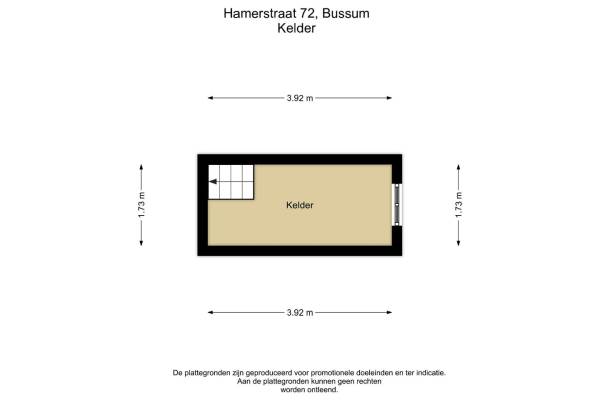 Hamerstraat 72, Bussum
Kelder

3.92 m

1.73 m

Kelder

1.73 m

3.92 m

De plattegronden zijn geproduceerd voor promotionele doeleinden en ter indicatie.
Aan de plattegronden kunnen geen rechten
worden ontleend.